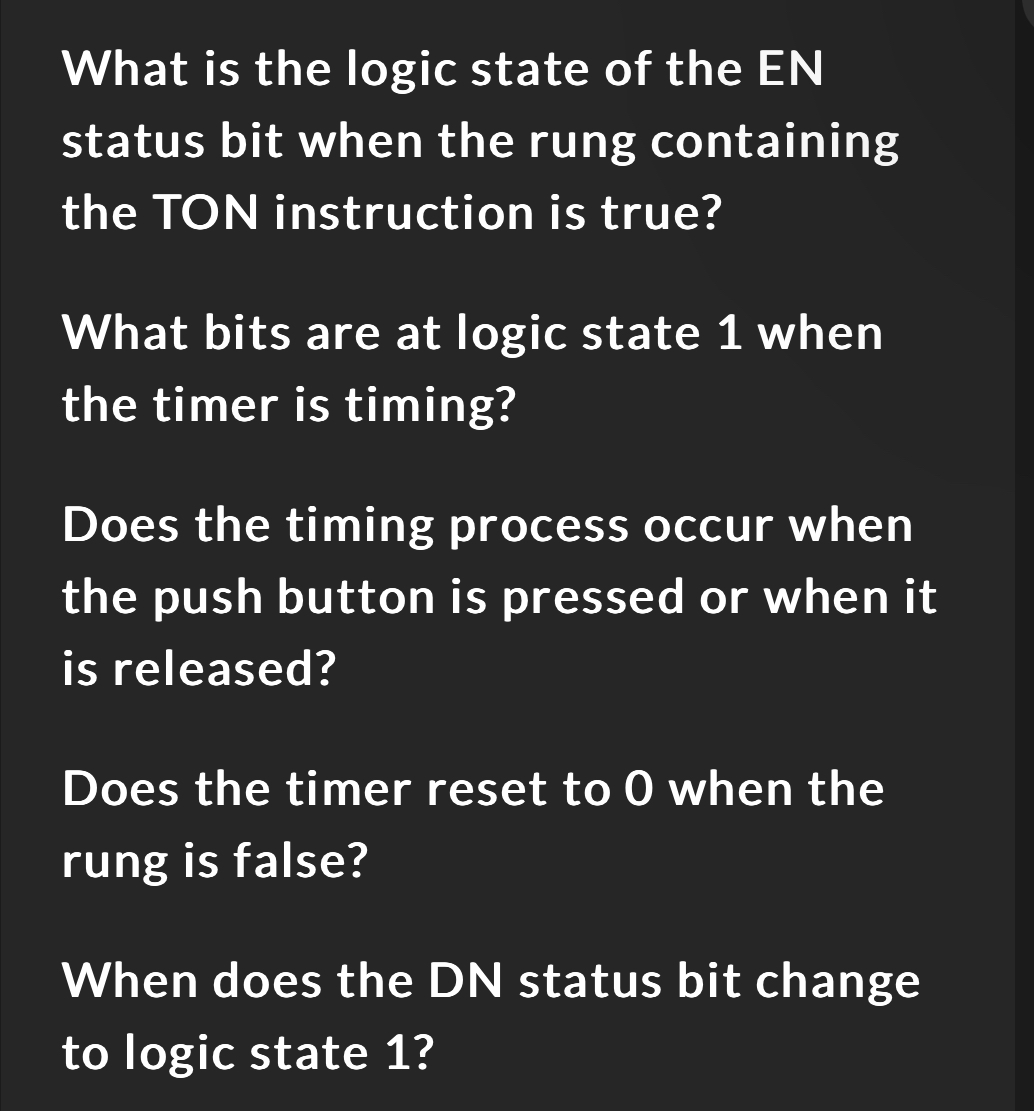 What is the logic state of the EN status bit when the rung containing the TON instruction is true?

What bits are at logic state 1 when the timer is timing?

Does the timing process occur when the push button is pressed or when it is released?

Does the timer reset to 0 when the rung is false?

When does the DN status bit change to logic state 1?